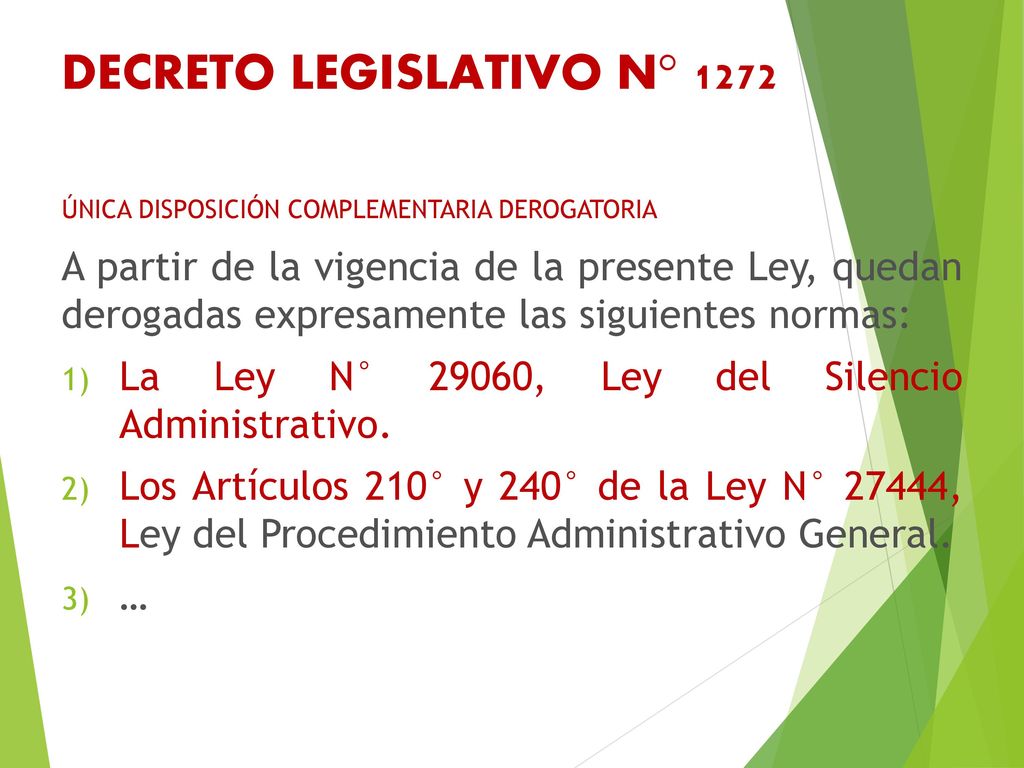 DECRETO LEGISLATIVO N° 1272

ÚNICA DISPOSICIÓN COMPLEMENTARIA DEROGATORIA

A partir de la vigencia de la presente Ley, quedan derogadas expresamente las siguientes normas:

1) La Ley N° 29060, Ley del Silencio Administrativo.

2) Los Artículos 210° y 240° de la Ley N° 27444, Ley del Procedimiento Administrativo General.

3) …